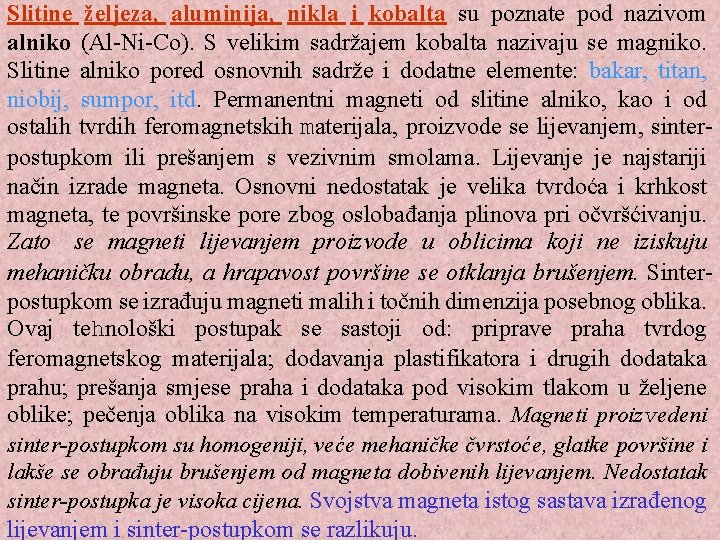 Slitine željeza, aluminija, nikla i kobalta su poznate pod nazivom alniko (Al-Ni-Co). S velikim sadržajem kobalta nazivaju se magniko. Slitine alniko pored osnovnih sadrže i dodatne elemente: bakar, titan, niobij, sumpor, itd. Permanentni magneti od slitine alniko, kao i od ostalih tvrdih feromagnetskih materijala, proizvode se lijevanjem, sinter-postupkom ili prešanjem s vezivnim smolama. Lijevanje je najstariji način izrade magneta. Osnovni nedostatak je velika tvrdoća i krhkost magneta, te površinske pore zbog oslobađanja plinova pri očvršćivanju. Zato se magneti lijevanjem proizvode u oblicima koji ne iziskuju mehaničku obradu, a hrapavost površine se otklanja brušenjem. Sinter-postupkom se izrađuju magneti malih i točnih dimenzija posebnog oblika. Ovaj tehnološki postupak se sastoji od: priprave praha tvrdog feromagnetskog materijala; dodavanja plastifikatora i drugih dodataka prahu; prešanja smjese praha i dodataka pod visokim tlakom u željene oblike; pečenja oblika na visokim temperaturama. Magneti proizvedeni sinter-postupkom su homogeniji, veće mehaničke čvrstoće, glatke površine i lakše se obrađuju brušenjem od magneta dobivenih lijevanjem. Nedostatak sinter-postupka je visoka cijena. Svojstva magneta istog sastava izrađenog lijevanjem i sinter-postupkom se razlikuju.